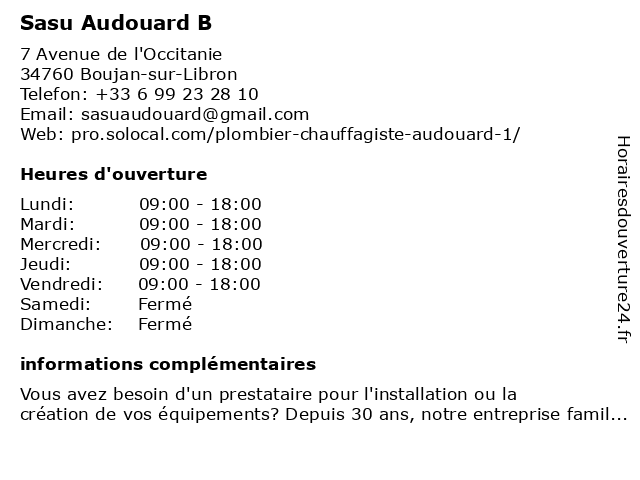 Sasu Audouard B

7 Avenue de l'Occitanie
34760 Boujan-sur-Libron
Telefon: +33 6 99 23 28 10
Email: sasuaudouard@gmail.com
Web: pro.solocal.com/plombier-chauffagiste-audouard-1/

Heures d'ouverture

| | |
|---|---|
| Lundi: | 09:00 - 18:00 |
| Mardi: | 09:00 - 18:00 |
| Mercredi: | 09:00 - 18:00 |
| Jeudi: | 09:00 - 18:00 |
| Vendredi: | 09:00 - 18:00 |
| Samedi: | Fermé |
| Dimanche: | Fermé |

informations complémentaires

Vous avez besoin d'un prestataire pour l'installation ou la création de vos équipements? Depuis 30 ans, notre entreprise famil...

Horairesdouverture24.fr